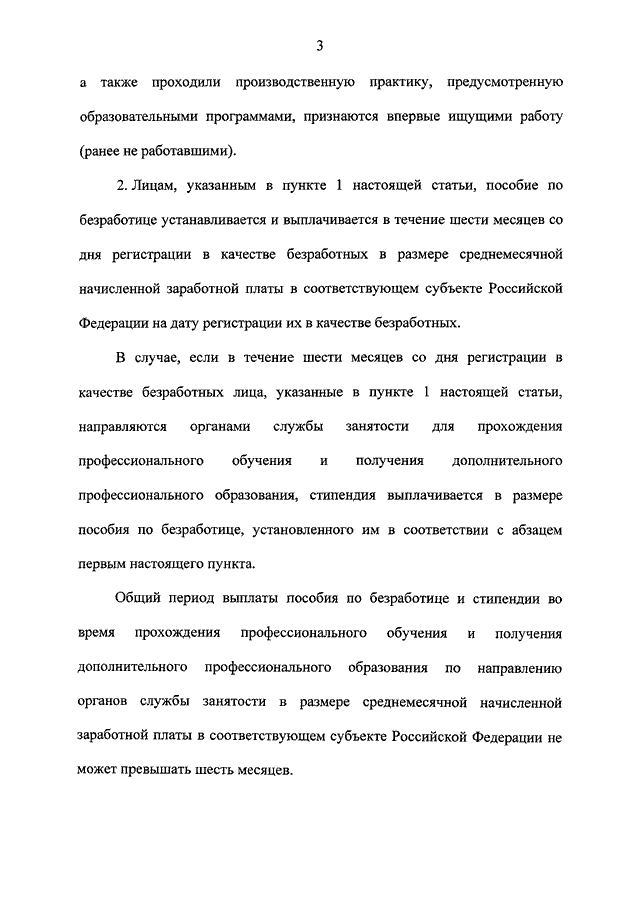 3

а также проходили производственную практику, предусмотренную образовательными программами, признаются впервые ищущими работу (ранее не работавшими).

2. Лицам, указанным в пункте 1 настоящей статьи, пособие по безработице устанавливается и выплачивается в течение шести месяцев со дня регистрации в качестве безработных в размере среднемесячной начисленной заработной платы в соответствующем субъекте Российской Федерации на дату регистрации их в качестве безработных.

В случае, если в течение шести месяцев со дня регистрации в качестве безработных лица, указанные в пункте 1 настоящей статьи, направляются органами службы занятости для прохождения профессионального обучения и получения дополнительного профессионального образования, стипендия выплачивается в размере пособия по безработице, установленного им в соответствии с абзацем первым настоящего пункта.

Общий период выплаты пособия по безработице и стипендии во время прохождения профессионального обучения и получения дополнительного профессионального образования по направлению органов службы занятости в размере среднемесячной начисленной заработной платы в соответствующем субъекте Российской Федерации не может превышать шесть месяцев.